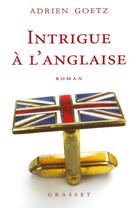 ADRIEN GOETZ

INTRIGUE À L'ANGLAISE

ROMAN

GRASSET